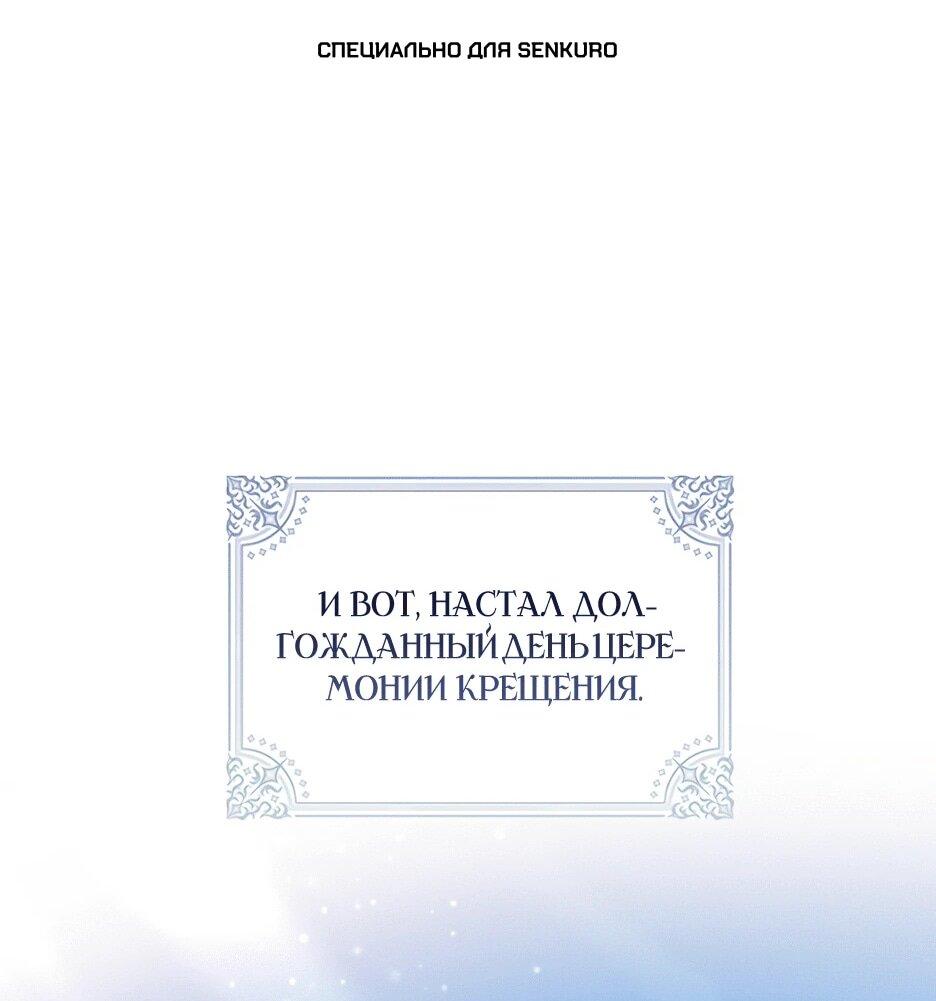 СПЕЦИАЛЬНО ДЛЯ SENKURO

И ВОТ, НАСТАЛ ДОЛГОЖДАННЫЙ ДЕНЬ ЦЕРЕМОНИИ КРЕЩЕНИЯ.